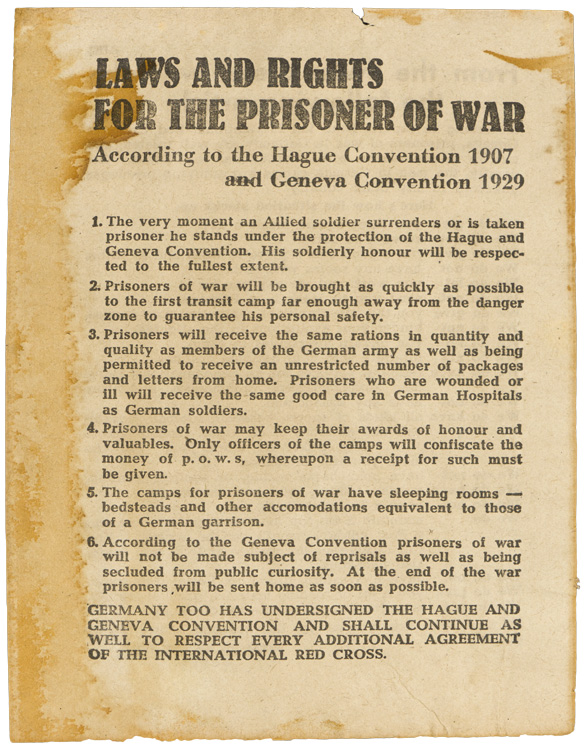 LAWS AND RIGHTS FOR THE PRISONER OF WAR

According to the Hague Convention 1907 and Geneva Convention 1929

1. The very moment an Allied soldier surrenders or is taken prisoner he stands under the protection of the Hague and Geneva Convention. His soldierly honour will be respected to the fullest extent.

2. Prisoners of war will be brought as quickly as possible to the first transit camp far enough away from the danger zone to guarantee his personal safety.

3. Prisoners will receive the same rations in quantity and quality as members of the German army as well as being permitted to receive an unrestricted number of packages and letters from home. Prisoners who are wounded or ill will receive the same good care in German Hospitals as German soldiers.

4. Prisoners of war may keep their awards of honour and valuables. Only officers of the camps will confiscate the money of p. o. w. s, whereupon a receipt for such must be given.

5. The camps for prisoners of war have sleeping rooms — bedsteads and other accomodations equivalent to those of a German garrison.

6. According to the Geneva Convention prisoners of war will not be made subject of reprisals as well as being secluded from public curiosity. At the end of the war prisoners will be sent home as soon as possible.

GERMANY TOO HAS UNDERSIGNED THE HAGUE AND GENEVA CONVENTION AND SHALL CONTINUE AS WELL TO RESPECT EVERY ADDITIONAL AGREEMENT OF THE INTERNATIONAL RED CROSS.